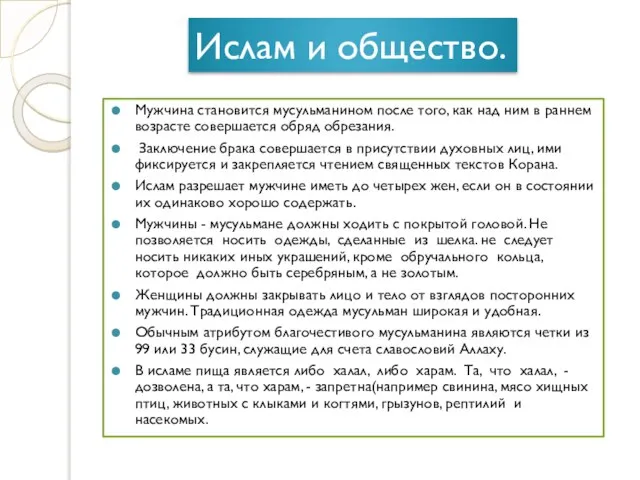 Ислам и общество.

Мужчина становится мусульманином после того, как над ним в раннем возрасте совершается обряд обрезания.

Заключение брака совершается в присутствии духовных лиц, ими фиксируется и закрепляется чтением священных текстов Корана.

Ислам разрешает мужчине иметь до четырех жен, если он в состоянии их одинаково хорошо содержать.

Мужчины - мусульмане должны ходить с покрытой головой. Не позволяется носить одежды, сделанные из шелка. не следует носить никаких иных украшений, кроме обручального кольца, которое должно быть серебряным, а не золотым.

Женщины должны закрывать лицо и тело от взглядов посторонних мужчин. Традиционная одежда мусульман широкая и удобная.

Обычным атрибутом благочестивого мусульманина являются четки из 99 или 33 бусин, служащие для счета славословий Аллаху.

В исламе пища является либо халал, либо харам. Та, что халал, - дозволена, а та, что харам, - запретна(например свинина, мясо хищных птиц, животных с клыками и когтями, грызунов, рептилий и насекомых.